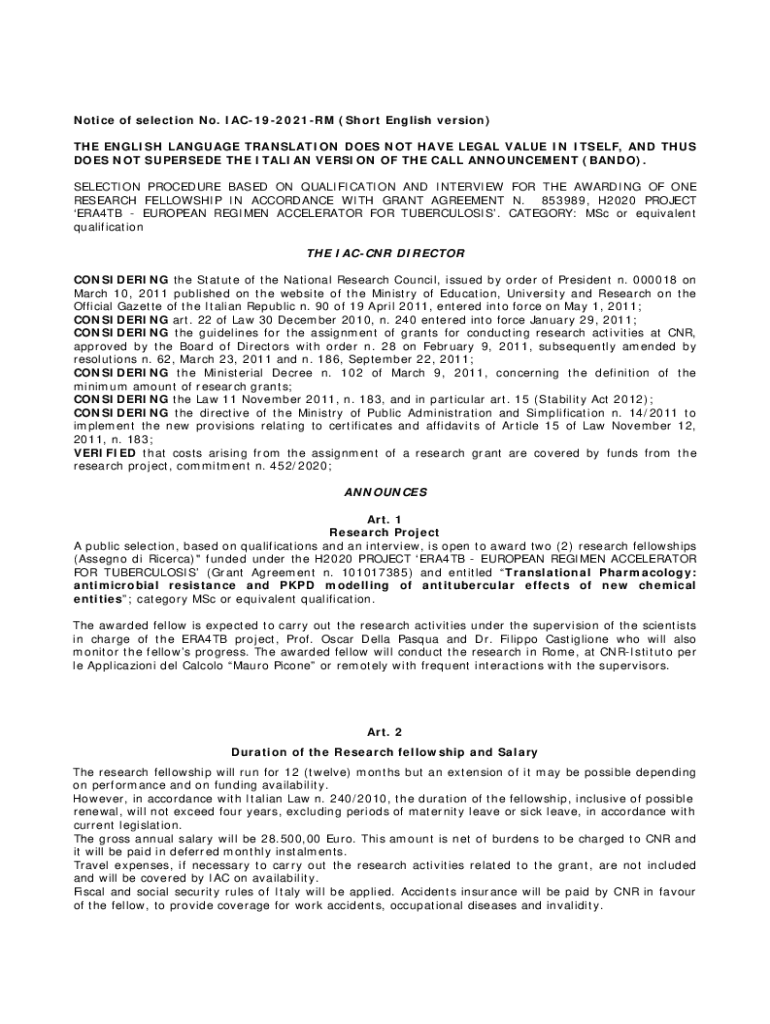 Notice of selection No. IAC-19-2021-RM (Short English version)

THE ENGLISH LANGUAGE TRANSLATION DOES NOT HAVE LEGAL VALUE IN ITSELF, AND THUS DOES NOT SUPERSEDE THE ITALIAN VERSION OF THE CALL ANNOUNCEMENT (BANDO).

SELECTION PROCEDURE BASED ON QUALIFICATION AND INTERVIEW FOR THE AWARDING OF ONE RESEARCH FELLOWSHIP IN ACCORDANCE WITH GRANT AGREEMENT N. 853989, H2020 PROJECT 'ERA4TB - EUROPEAN REGIMEN ACCELERATOR FOR TUBERCULOSIS'. CATEGORY: MSc or equivalent qualification

THE IAC-CNR DIRECTOR

CONSIDERING the Statute of the National Research Council, issued by order of President n. 000018 on March 10, 2011 published on the website of the Ministry of Education, University and Research on the Official Gazette of the Italian Republic n. 90 of 19 April 2011, entered into force on May 1, 2011;
CONSIDERING art. 22 of Law 30 December 2010, n. 240 entered into force January 29, 2011;
CONSIDERING the guidelines for the assignment of grants for conducting research activities at CNR, approved by the Board of Directors with order n. 28 on February 9, 2011, subsequently amended by resolutions n. 62, March 23, 2011 and n. 186, September 22, 2011;
CONSIDERING the Ministerial Decree n. 102 of March 9, 2011, concerning the definition of the minimum amount of research grants;
CONSIDERING the Law 11 November 2011, n. 183, and in particular art. 15 (Stability Act 2012);
CONSIDERING the directive of the Ministry of Public Administration and Simplification n. 14/2011 to implement the new provisions relating to certificates and affidavits of Article 15 of Law November 12, 2011, n. 183;
VERIFIED that costs arising from the assignment of a research grant are covered by funds from the research project, commitment n. 452/2020;

ANNOUNCES

Art. 1
Research Project
A public selection, based on qualifications and an interview, is open to award two (2) research fellowships (Assegno di Ricerca)" funded under the H2020 PROJECT 'ERA4TB - EUROPEAN REGIMEN ACCELERATOR FOR TUBERCULOSIS' (Grant Agreement n. 101017385) and entitled "Translational Pharmacology: antimicrobial resistance and PKPD modelling of antitubercular effects of new chemical entities"; category MSc or equivalent qualification.

The awarded fellow is expected to carry out the research activities under the supervision of the scientists in charge of the ERA4TB project, Prof. Oscar Della Pasqua and Dr. Filippo Castiglione who will also monitor the fellow's progress. The awarded fellow will conduct the research in Rome, at CNR-Istituto per le Applicazioni del Calcolo "Mauro Picone" or remotely with frequent interactions with the supervisors.

Art. 2
Duration of the Research fellowship and Salary
The research fellowship will run for 12 (twelve) months but an extension of it may be possible depending on performance and on funding availability.
However, in accordance with Italian Law n. 240/2010, the duration of the fellowship, inclusive of possible renewal, will not exceed four years, excluding periods of maternity leave or sick leave, in accordance with current legislation.
The gross annual salary will be 28.500,00 Euro. This amount is net of burdens to be charged to CNR and it will be paid in deferred monthly instalments.
Travel expenses, if necessary to carry out the research activities related to the grant, are not included and will be covered by IAC on availability.
Fiscal and social security rules of Italy will be applied. Accidents insurance will be paid by CNR in favour of the fellow, to provide coverage for work accidents, occupational diseases and invalidity.